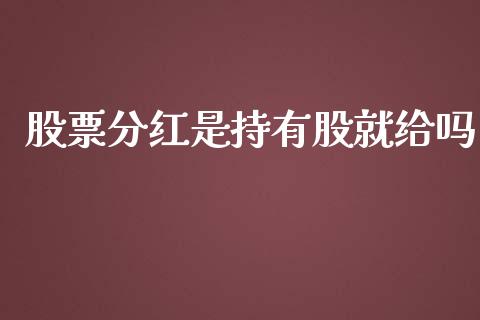 股票分红是持有股就给吗